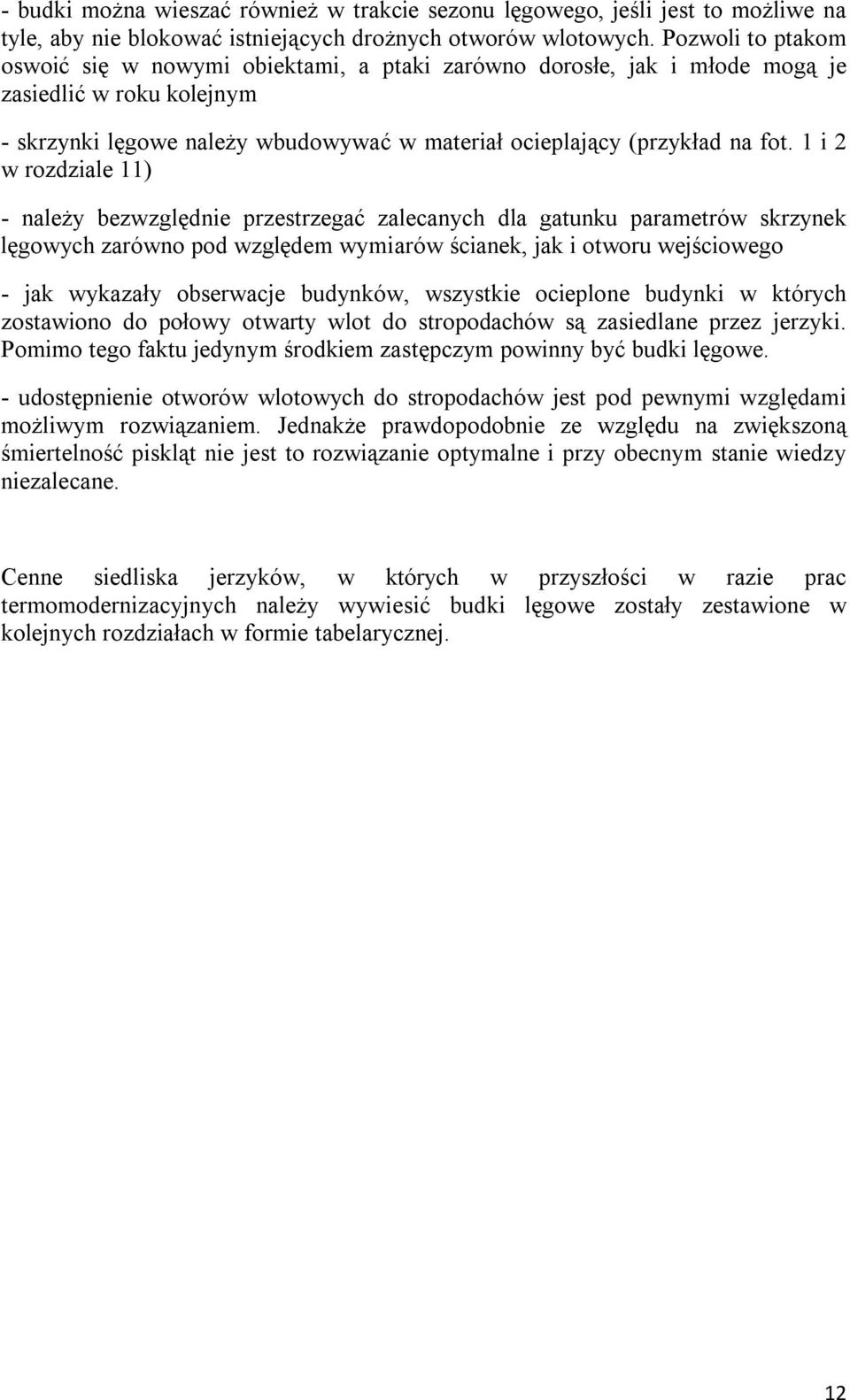 - budki można wieszać również w trakcie sezonu lęgowego, jeśli jest to możliwe na tyle, aby nie blokować istniejących drożnych otworów wlotowych. Pozwoli to ptakom oswoić się w nowymi obiektami, a ptaki zarówno dorosłe, jak i młode mogą je zasiedlić w roku kolejnym

- skrzynki lęgowe należy wbudowywać w materiał ocieplający (przykład na fot. 1 i 2 w rozdziale 11)

- należy bezwzględnie przestrzegać zalecanych dla gatunku parametrów skrzynek lęgowych zarówno pod względem wymiarów ścianek, jak i otworu wejściowego

- jak wykazały obserwacje budynków, wszystkie ocieplone budynki w których zostawiono do połowy otwarty wlot do stropodachów są zasiedlane przez jerzyki. Pomimo tego faktu jedynym środkiem zastępczym powinny być budki lęgowe.

- udostępnienie otworów wlotowych do stropodachów jest pod pewnymi względami możliwym rozwiązaniem. Jednakże prawdopodobnie ze względu na zwiększoną śmiertelność piskląt nie jest to rozwiązanie optymalne i przy obecnym stanie wiedzy niezalecane.

Cenne siedliska jerzyków, w których w przyszłości w razie prac termomodernizacyjnych należy wywiesić budki lęgowe zostały zestawione w kolejnych rozdziałach w formie tabelarycznej.

12